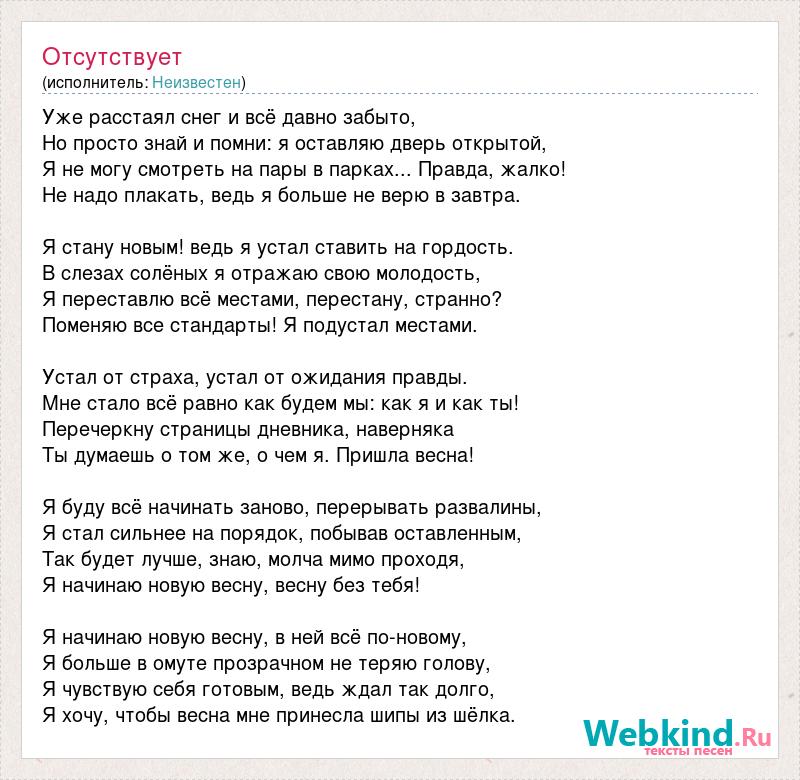 Отсутствует
(исполнитель: Неизвестен)

Уже расстаял снег и всё давно забыто,
Но просто знай и помни: я оставляю дверь открытой,
Я не могу смотреть на пары в парках... Правда, жалко!
Не надо плакать, ведь я больше не верю в завтра.

Я стану новым! ведь я устал ставить на гордость.
В слезах солёных я отражаю свою молодость,
Я переставлю всё местами, перестану, странно?
Поменяю все стандарты! Я подустал местами.

Устал от страха, устал от ожидания правды.
Мне стало всё равно как будем мы: как я и как ты!
Перечеркну страницы дневника, наверняка
Ты думаешь о том же, о чем я. Пришла весна!

Я буду всё начинать заново, перерывать развалины,
Я стал сильнее на порядок, побывав оставленным,
Так будет лучше, знаю, молча мимо проходя,
Я начинаю новую весну, весну без тебя!

Я начинаю новую весну, в ней всё по-новому,
Я больше в омуте прозрачном не теряю голову,
Я чувствую себя готовым, ведь ждал так долго,
Я хочу, чтобы весна мне принесла шипы из шёлка.

Webkind.Ru
тексты песен